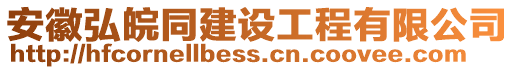 安徽弘皖同建设工程有限公司
http://hfcornellbess.cn.coovee.com